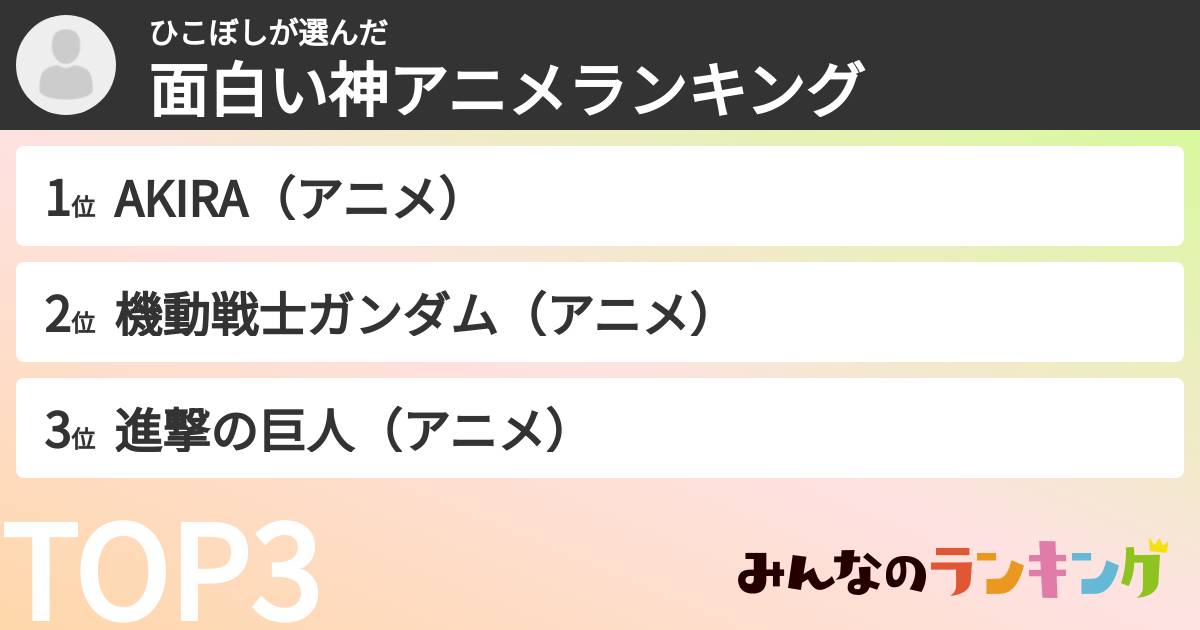 ひこぼしが選んだ
面白い神アニメランキング

1位 AKIRA（アニメ）

2位 機動戦士ガンダム（アニメ）

3位 進撃の巨人（アニメ）

TOP3

みんなのランキング